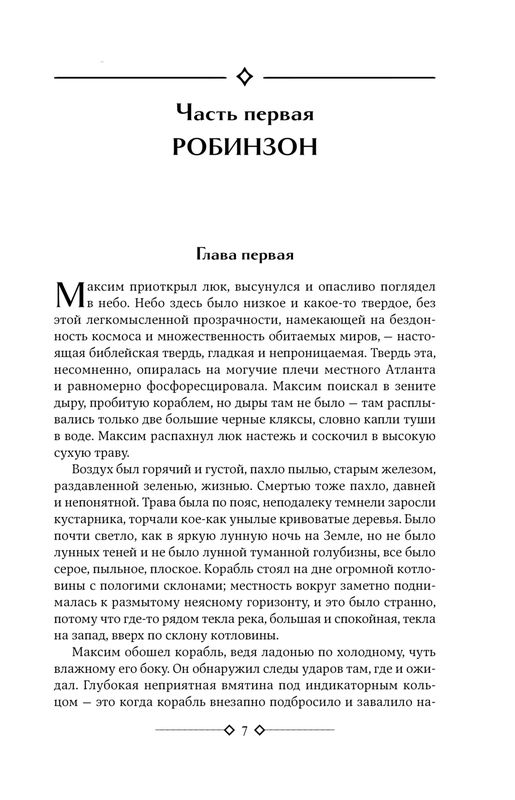 Часть первая
РОБИНЗОН

Глава первая

Максим приоткрыл люк, высунулся и опасливо поглядел в небо. Небо здесь было низкое и какое-то твердое, без этой легкомысленной прозрачности, намекающей на бездонность космоса и множественность обитаемых миров, — настоящая библейская твердь, гладкая и непроницаемая. Твердь эта, несомненно, опиралась на могучие плечи местного Атланта и равномерно фосфоресцировала. Максим поискал в зените дыру, пробитую кораблем, но дыры там не было — там расплывались только две большие черные кляксы, словно капли туши в воде. Максим распахнул люк настежь и соскочил в высокую сухую траву.

Воздух был горячий и густой, пахло пылью, старым железом, раздавленной зеленью, жизнью. Смертью тоже пахло, давней и непонятной. Трава была по пояс, неподалеку темнели заросли кустарника, торчали кое-как унылые кривоватые деревья. Было почти светло, как в яркую лунную ночь на Земле, но не было лунных теней и не было лунной туманной голубизны, все было серое, пыльное, плоское. Корабль стоял на дне огромной котловины с пологими склонами; местность вокруг заметно поднималась к размытому неясному горизонту, и это было странно, потому что где-то рядом текла река, большая и спокойная, текла на запад, вверх по склону котловины.

Максим обошел корабль, ведя ладонью по холодному, чуть влажному его боку. Он обнаружил следы ударов там, где и ожидал. Глубокая неприятная вмятина под индикаторным кольцом — это когда корабль внезапно подбросило и завалило на-

7